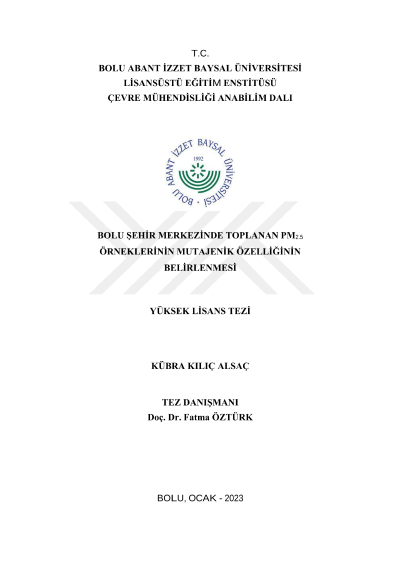 T.C.
BOLU ABANT İZZET BAYSAL ÜNİVERSİTESİ
LİSANSÜSTÜ EĞİTİM ENSTİTÜSÜ
ÇEVRE MÜHENDİSLİĞİ ANABİLİM DALI

BOLU ABANT İZZET BAYSAL ÜNİVERSİTESİ
1992

BOLU ŞEHİR MERKEZİNDE TOPLANAN $PM_{2.5}$ ÖRNEKLERİNİN MUTAJENİK ÖZELLİĞİNİN BELİRLENMESİ

YÜKSEK LİSANS TEZİ

KÜBRA KILIÇ ALSAÇ

TEZ DANIŞMANI
Doç. Dr. Fatma ÖZTÜRK

BOLU, OCAK - 2023